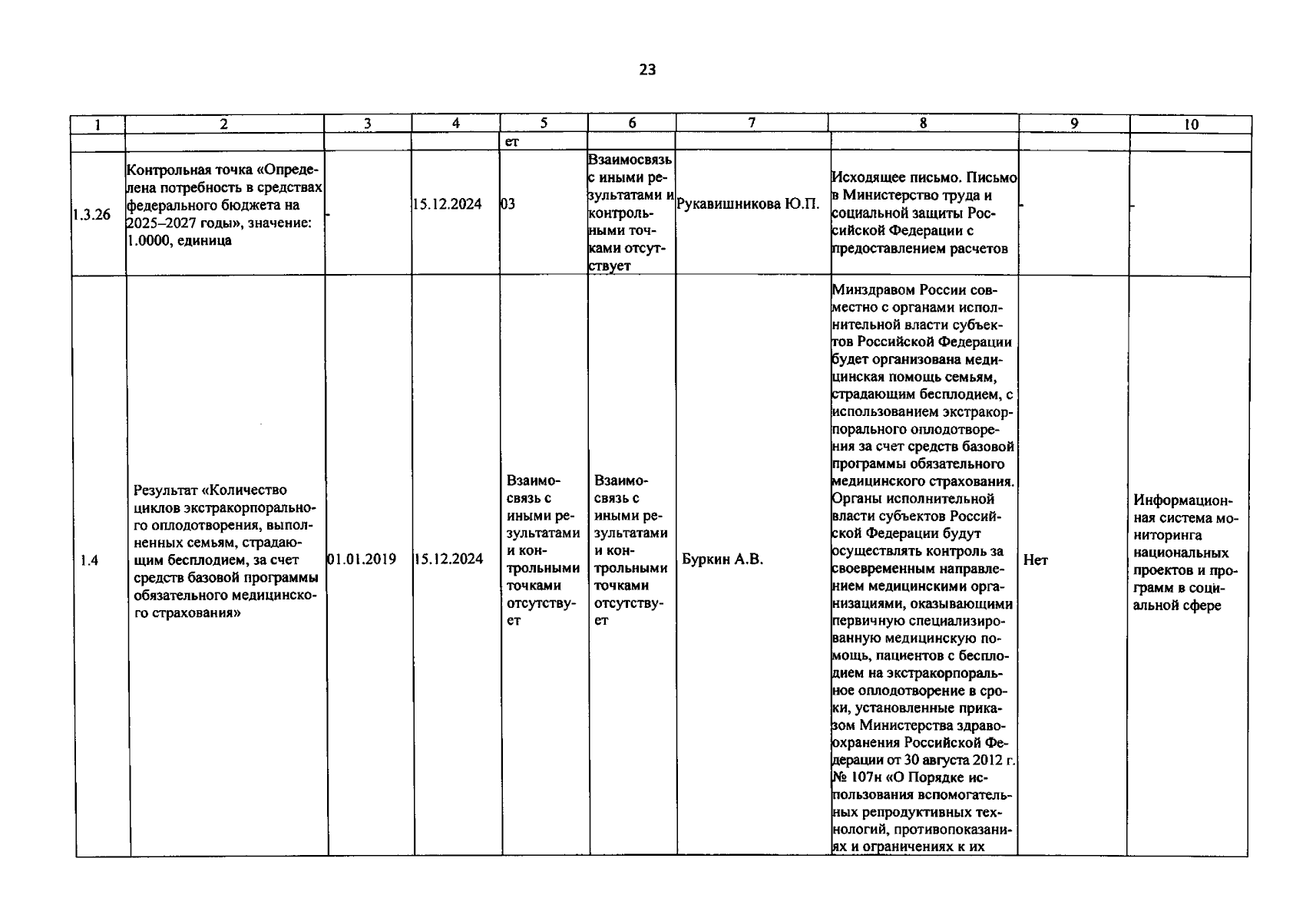 23

| 1 | 2 | 3 | 4 | 5 | 6 | 7 | 8 | 9 | 10 |
|---|---|---|---|---|---|---|---|---|---|
| | | | | ет | | | | | |
| 1.3.26 | Контрольная точка «Определена потребность в средствах федерального бюджета на 2025–2027 годы», значение: 1.0000, единица | - | 15.12.2024 | 03 | Взаимосвязь с иными результатами и контрольными точками отсутствует | Рукавишникова Ю.П. | Исходящее письмо. Письмо в Министерство труда и социальной защиты Российской Федерации с предоставлением расчетов | - | - |
| 1.4 | Результат «Количество циклов экстракорпорального оплодотворения, выполненных семьям, страдающим бесплодием, за счет средств базовой программы обязательного медицинского страхования» | 01.01.2019 | 15.12.2024 | Взаимосвязь с иными результатами и контрольными точками отсутствует | Взаимосвязь с иными результатами и контрольными точками отсутствует | Буркин А.В. | Минздравом России совместно с органами исполнительной власти субъектов Российской Федерации будет организована медицинская помощь семьям, страдающим бесплодием, с использованием экстракорпорального оплодотворения за счет средств базовой программы обязательного медицинского страхования. Органы исполнительной власти субъектов Российской Федерации будут осуществлять контроль за своевременным направлением медицинскими организациями, оказывающими первичную специализированную медицинскую помощь, пациентов с бесплодием на экстракорпоральное оплодотворение в сроки, установленные приказом Министерства здравоохранения Российской Федерации от 30 августа 2012 г. № 107н «О Порядке использования вспомогательных репродуктивных технологий, противопоказаниях и ограничениях к их | Нет | Информационная система мониторинга национальных проектов и программ в социальной сфере |